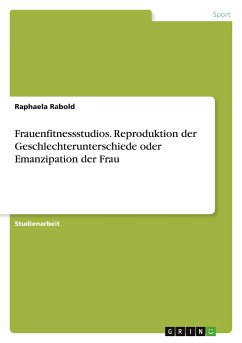 Sport

Raphaela Rabold

Frauenfitnessstudios. Reproduktion der Geschlechterunterschiede oder Emanzipation der Frau

Studienarbeit

GRIN